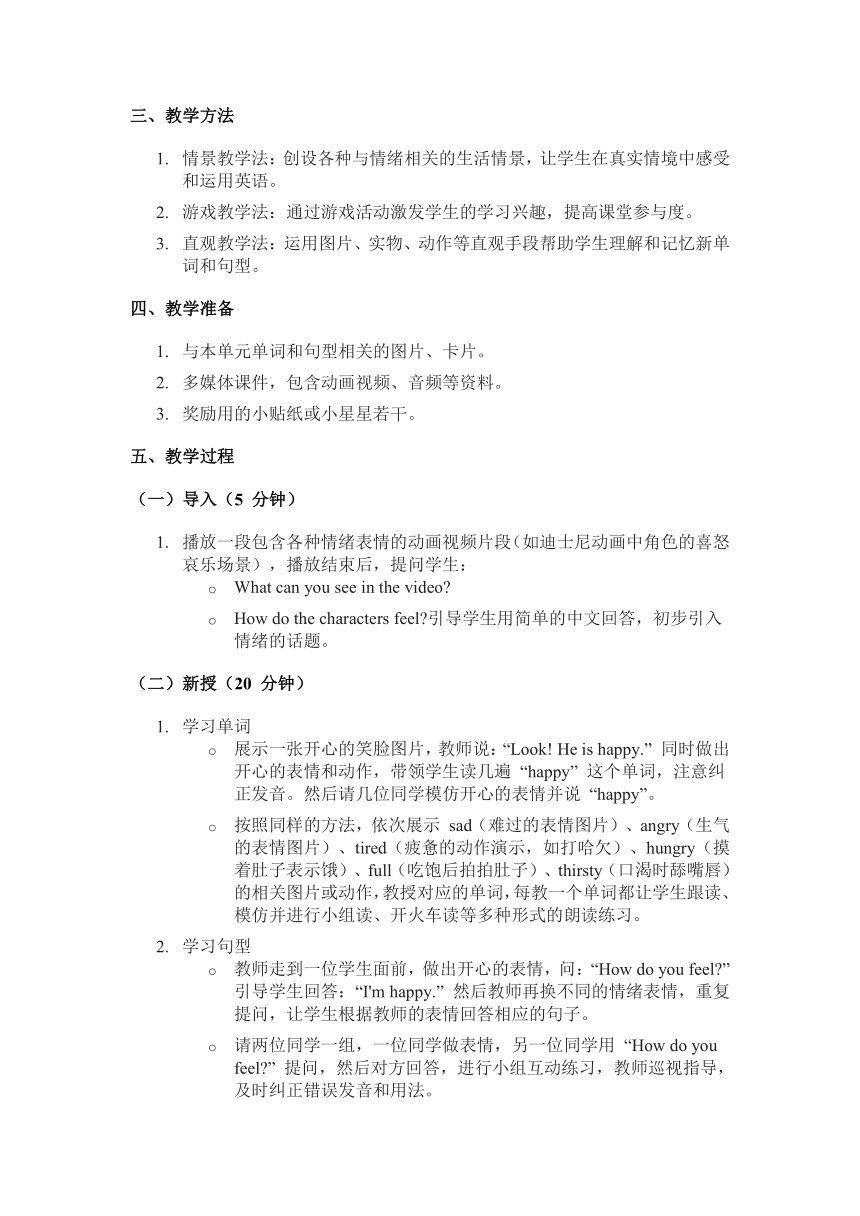 三、教学方法

1. 情景教学法：创设各种与情绪相关的生活情景，让学生在真实情境中感受和运用英语。
2. 游戏教学法：通过游戏活动激发学生的学习兴趣，提高课堂参与度。
3. 直观教学法：运用图片、实物、动作等直观手段帮助学生理解和记忆新单词和句型。

四、教学准备

1. 与本单元单词和句型相关的图片、卡片。
2. 多媒体课件，包含动画视频、音频等资料。
3. 奖励用的小贴纸或小星星若干。

五、教学过程

（一）导入（5 分钟）

1. 播放一段包含各种情绪表情的动画视频片段（如迪士尼动画中角色的喜怒哀乐场景），播放结束后，提问学生：
   o What can you see in the video?
   o How do the characters feel?引导学生用简单的中文回答，初步引入情绪的话题。

（二）新授（20 分钟）

1. 学习单词
   o 展示一张开心的笑脸图片，教师说：“Look! He is happy.” 同时做出开心的表情和动作，带领学生读几遍 “happy” 这个单词，注意纠正发音。然后请几位同学模仿开心的表情并说 “happy”。
   o 按照同样的方法，依次展示 sad（难过的表情图片）、angry（生气的表情图片）、tired（疲惫的动作演示，如打哈欠）、hungry（摸着肚子表示饿）、full（吃饱后拍拍肚子）、thirsty（口渴时舔嘴唇）的相关图片或动作，教授对应的单词，每教一个单词都让学生跟读、模仿并进行小组读、开火车读等多种形式的朗读练习。
2. 学习句型
   o 教师走到一位学生面前，做出开心的表情，问：“How do you feel?” 引导学生回答：“I'm happy.” 然后教师再换不同的情绪表情，重复提问，让学生根据教师的表情回答相应的句子。
   o 请两位同学一组，一位同学做表情，另一位同学用 “How do you feel?” 提问，然后对方回答，进行小组互动练习，教师巡视指导，及时纠正错误发音和用法。